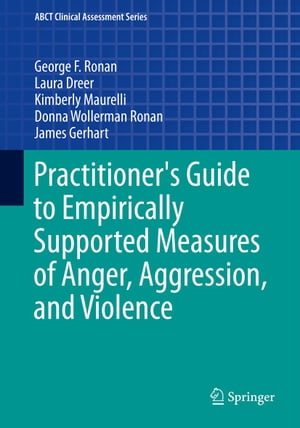 ABCT Clinical Assessment Series

George F. Ronan
Laura Dreer
Kimberly Maurelli
Donna Wollerman Ronan
James Gerhart

Practitioner's Guide to Empirically Supported Measures of Anger, Aggression, and Violence

Springer